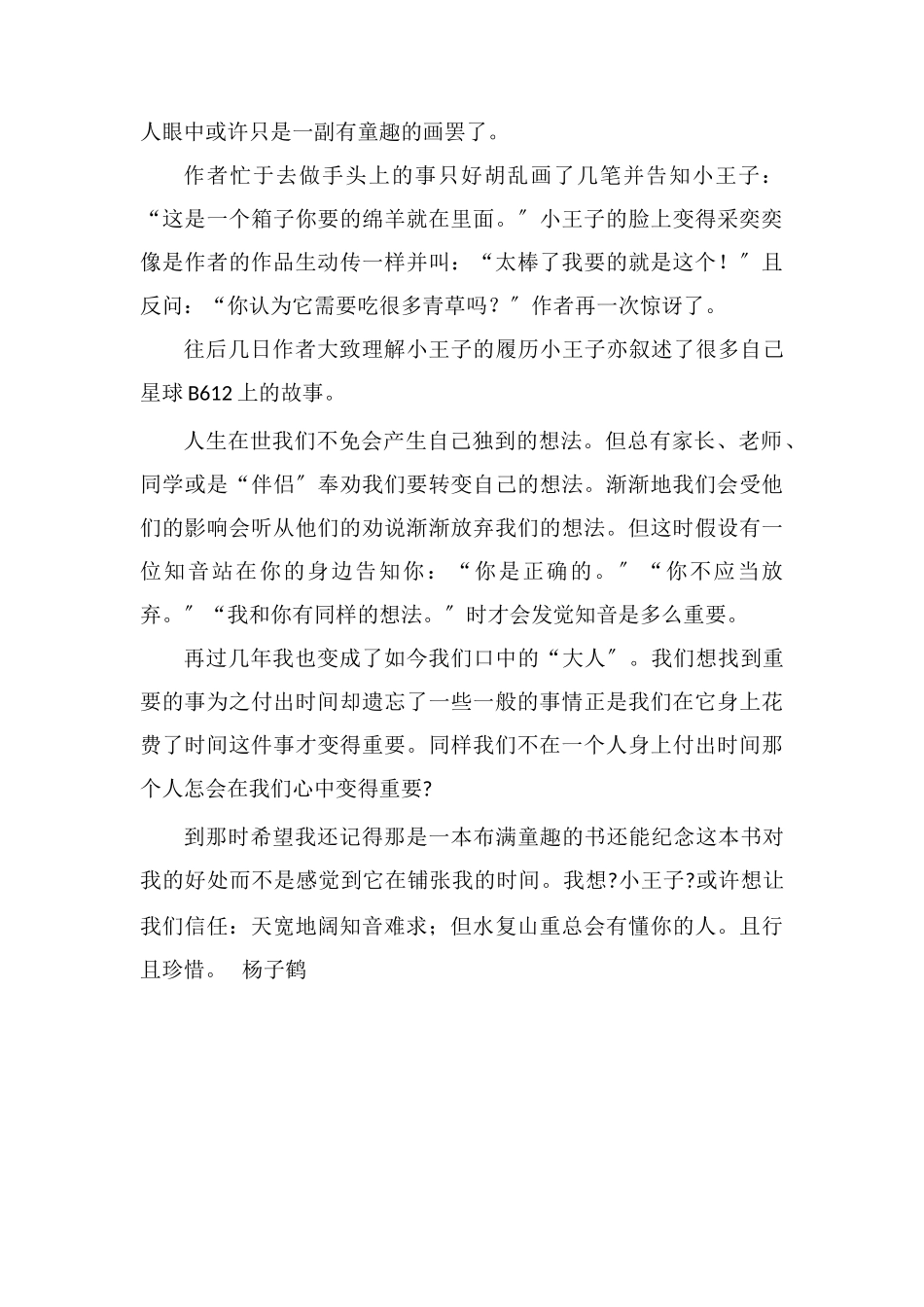 人眼中或许只是一副有童趣的画罢了。

作者忙于去做手头上的事只好胡乱画了几笔并告知小王子：“这是一个箱子你要的绵羊就在里面。″小王子的脸上变得采奕奕像是作者的作品生动传一样并叫：“太棒了我要的就是这个！″且反问：“你认为它需要吃很多青草吗？″作者再一次惊讶了。

往后几日作者大致理解小王子的履历小王子亦叙述了很多自己星球B612上的故事。

人生在世我们不免会产生自己独到的想法。但总有家长、老师、同学或是“伴侣″奉劝我们要转变自己的想法。渐渐地我们会受他们的影响会听从他们的劝说渐渐放弃我们的想法。但这时假设有一位知音站在你的身边告知你：“你是正确的。″“你不应当放弃。″“我和你有同样的想法。″时才会发觉知音是多么重要。

再过几年我也变成了如今我们口中的“大人″。我们想找到重要的事为之付出时间却遗忘了一些一般的事情正是我们在它身上花费了时间这件事才变得重要。同样我们不在一个人身上付出时间那个人怎会在我们心中变得重要?

到那时希望我还记得那是一本布满童趣的书还能纪念这本书对我的好处而不是感觉到它在铺张我的时间。我想?小王子?或许想让我们信任：天宽地阔知音难求；但水复山重总会有懂你的人。且行且珍惜。 杨子鹤